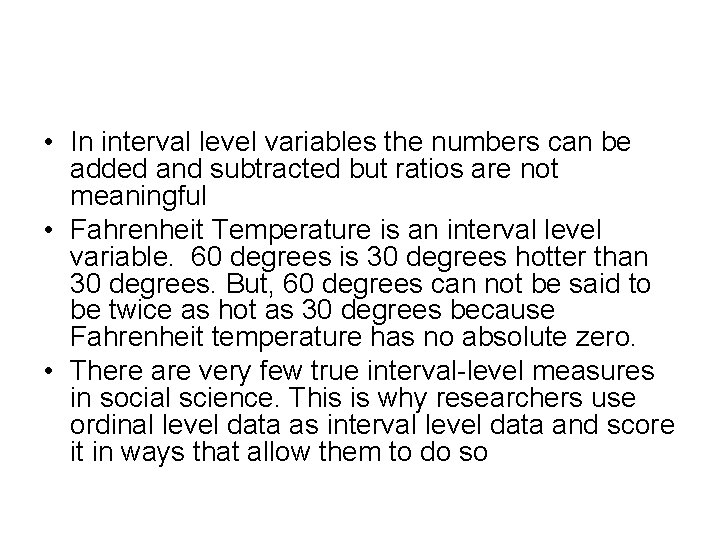 • In interval level variables the numbers can be added and subtracted but ratios are not meaningful
• Fahrenheit Temperature is an interval level variable. 60 degrees is 30 degrees hotter than 30 degrees. But, 60 degrees can not be said to be twice as hot as 30 degrees because Fahrenheit temperature has no absolute zero.
• There are very few true interval-level measures in social science. This is why researchers use ordinal level data as interval level data and score it in ways that allow them to do so